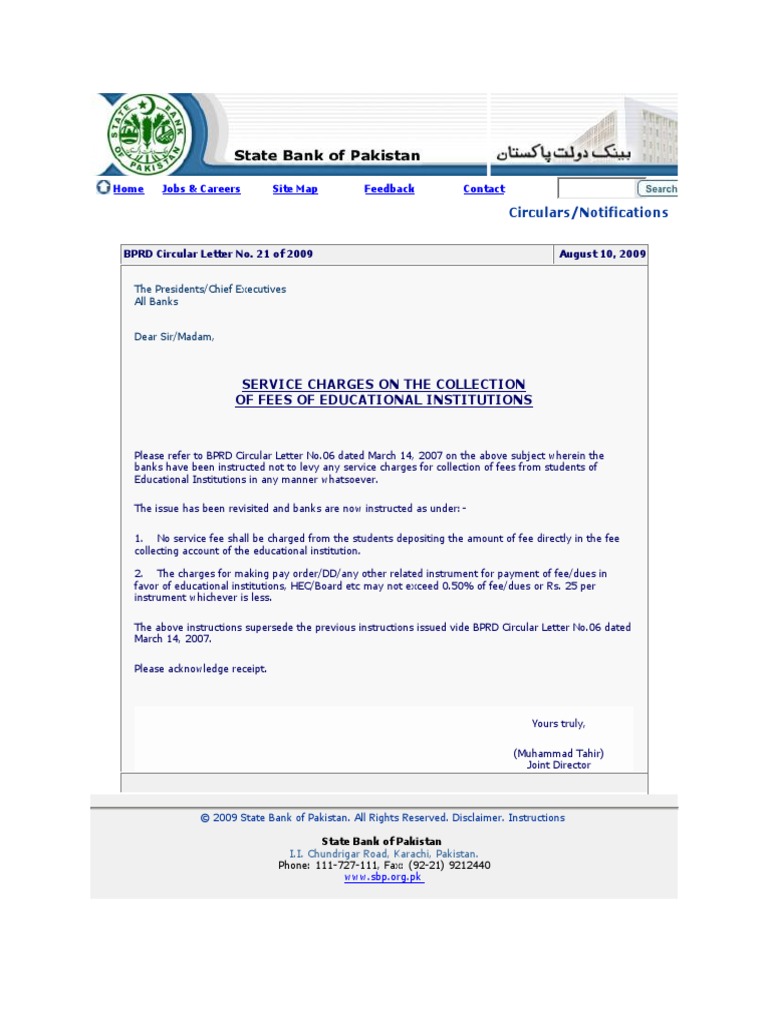 STATE BANK OF PAKISTAN

State Bank of Pakistan

بینک دولت پاکستان

Home Jobs & Careers Site Map Feedback Contact Search

Circulars/Notifications

| BPRD Circular Letter No. 21 of 2009 | August 10, 2009 |
|---|---|

The Presidents/Chief Executives
All Banks

Dear Sir/Madam,

SERVICE CHARGES ON THE COLLECTION OF FEES OF EDUCATIONAL INSTITUTIONS

Please refer to BPRD Circular Letter No.06 dated March 14, 2007 on the above subject wherein the banks have been instructed not to levy any service charges for collection of fees from students of Educational Institutions in any manner whatsoever.

The issue has been revisited and banks are now instructed as under:-

1. No service fee shall be charged from the students depositing the amount of fee directly in the fee collecting account of the educational institution.

2. The charges for making pay order/DD/any other related instrument for payment of fee/dues in favor of educational institutions, HEC/Board etc may not exceed 0.50% of fee/dues or Rs. 25 per instrument whichever is less.

The above instructions supersede the previous instructions issued vide BPRD Circular Letter No.06 dated March 14, 2007.

Please acknowledge receipt.

Yours truly,

(Muhammad Tahir)
Joint Director

© 2009 State Bank of Pakistan. All Rights Reserved. Disclaimer. Instructions

State Bank of Pakistan
I.I. Chundrigar Road, Karachi, Pakistan.
Phone: 111-727-111, Fax: (92-21) 9212440
www.sbp.org.pk